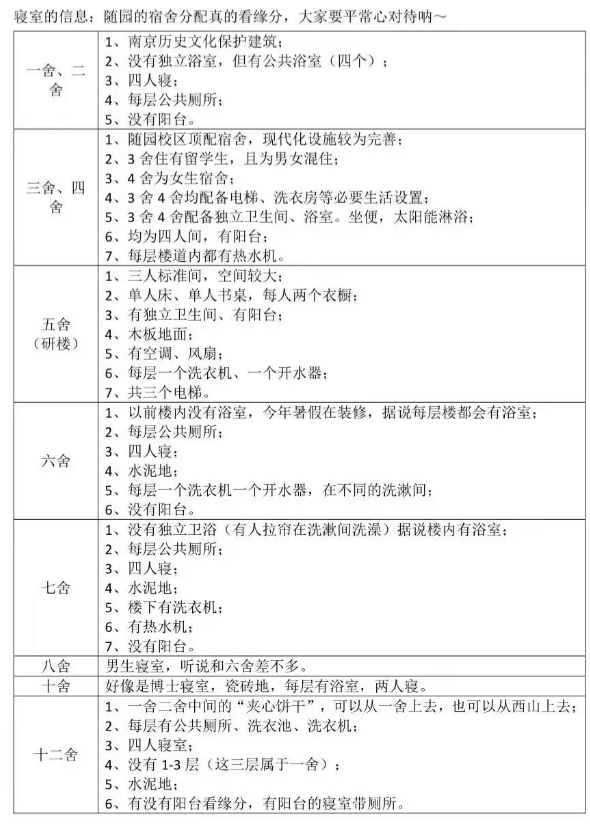 寝室的信息：随园的宿舍分配真的看缘分，大家要平常心对待呐～

| | |
|---|---|
| 一舍、二舍 | 1、南京历史文化保护建筑；<br>2、没有独立浴室，但有公共浴室（四个）；<br>3、四人寝；<br>4、每层公共厕所；<br>5、没有阳台。 |
| 三舍、四舍 | 1、随园校区顶配宿舍，现代化设施较为完善；<br>2、3 舍住有留学生，且为男女混住；<br>3、4 舍为女生宿舍；<br>4、3 舍 4 舍均配备电梯、洗衣房等必要生活设置；<br>5、3 舍 4 舍配备独立卫生间、浴室。坐便，太阳能淋浴；<br>6、均为四人间，有阳台；<br>7、每层楼道内都有热水机。 |
| 五舍（研楼） | 1、三人标准间，空间较大；<br>2、单人床、单人书桌，每人两个衣橱；<br>3、有独立卫生间、有阳台；<br>4、木板地面；<br>5、有空调、风扇；<br>6、每层一个洗衣机、一个开水器；<br>7、共三个电梯。 |
| 六舍 | 1、以前楼内没有浴室，今年暑假在装修，据说每层楼都会有浴室；<br>2、每层公共厕所；<br>3、四人寝；<br>4、水泥地；<br>5、每层一个洗衣机一个开水器，在不同的洗漱间；<br>6、没有阳台。 |
| 七舍 | 1、没有独立卫浴（有人拉帘在洗漱间洗澡）据说楼内有浴室；<br>2、每层公共厕所；<br>3、四人寝；<br>4、水泥地；<br>5、楼下有洗衣机；<br>6、有热水机；<br>7、没有阳台。 |
| 八舍 | 男生寝室，听说和六舍差不多。 |
| 十舍 | 好像是博士寝室，瓷砖地，每层有浴室，两人寝。 |
| 十二舍 | 1、一舍二舍中间的“夹心饼干”，可以从一舍上去，也可以从西山上去；<br>2、每层有公共厕所、洗衣池、洗衣机；<br>3、四人寝室；<br>4、没有 1-3 层（这三层属于一舍）；<br>5、水泥地；<br>6、有没有阳台看缘分，有阳台的寝室带厕所。 |